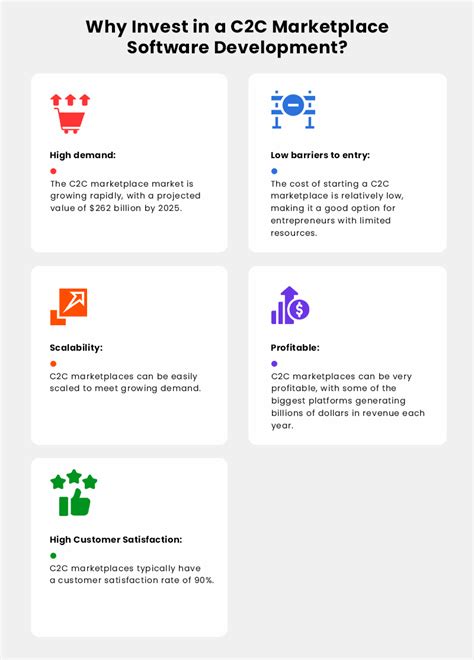 Why Invest in a C2C Marketplace Software Development?

High demand:

The C2C marketplace market is growing rapidly, with a projected value of \$262 billion by 2025.

Low barriers to entry:

The cost of starting a C2C marketplace is relatively low, making it a good option for entrepreneurs with limited resources.

Scalability:

C2C marketplaces can be easily scaled to meet growing demand.

Profitable:

C2C marketplaces can be very profitable, with some of the biggest platforms generating billions of dollars in revenue each year.

High Customer Satisfaction:

C2C marketplaces typically have a customer satisfaction rate of 90%.